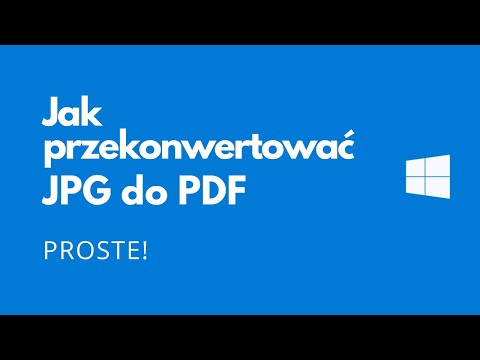 Jak przekonwertować JPG do PDF

PROSTE!